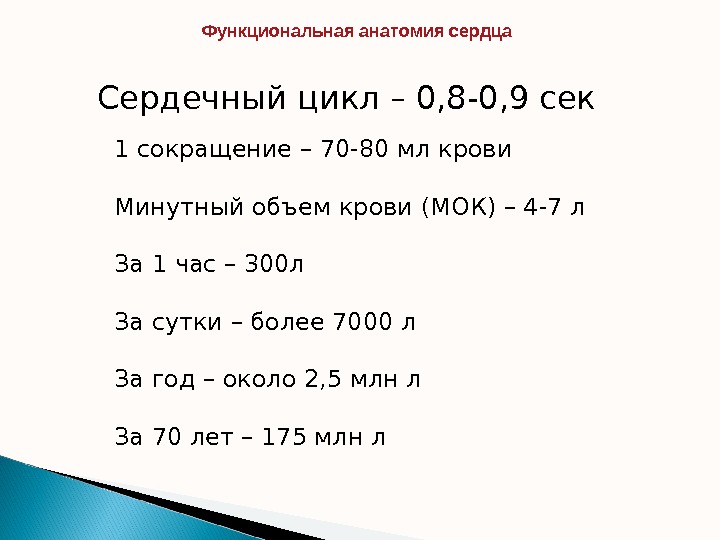 Функциональная анатомия сердца

Сердечный цикл – 0,8-0,9 сек

1 сокращение – 70-80 мл крови

Минутный объем крови (МОК) – 4-7 л

За 1 час – 300л

За сутки – более 7000 л

За год – около 2,5 млн л

За 70 лет – 175 млн л